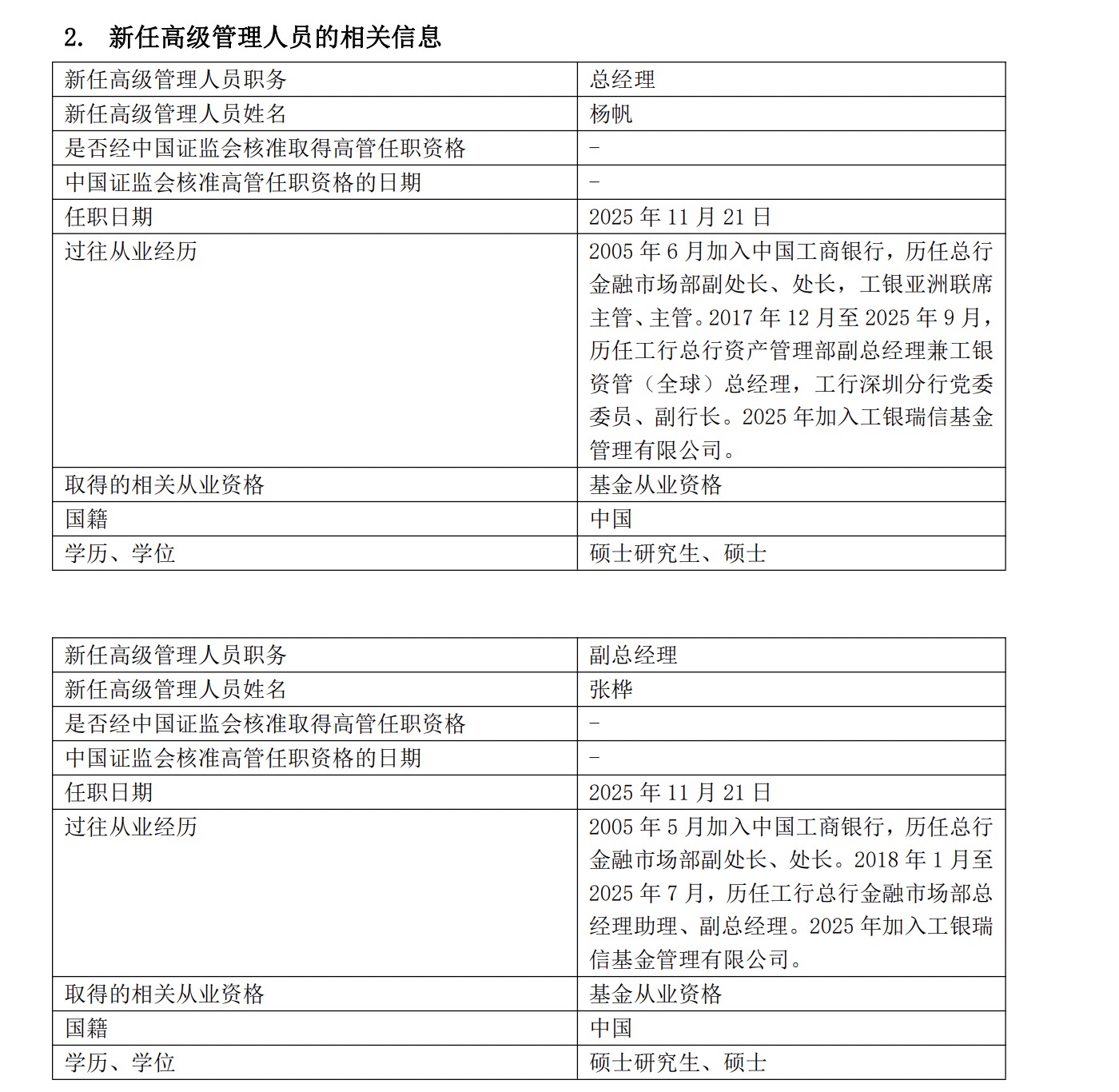 2. 新任高级管理人员的相关信息

| 新任高级管理人员职务 | 总经理 |
|---|---|
| 新任高级管理人员姓名 | 杨帆 |
| 是否经中国证监会核准取得高管任职资格 | - |
| 中国证监会核准高管任职资格的日期 | - |
| 任职日期 | 2025 年 11 月 21 日 |
| 过往从业经历 | 2005 年 6 月加入中国工商银行，历任总行金融市场部副处长、处长，工银亚洲联席主管、主管。2017 年 12 月至 2025 年 9 月，历任工行总行资产管理部副总经理兼工银资管（全球）总经理，工行深圳分行党委委员、副行长。2025 年加入工银瑞信基金管理有限公司。 |
| 取得的相关从业资格 | 基金从业资格 |
| 国籍 | 中国 |
| 学历、学位 | 硕士研究生、硕士 |

| 新任高级管理人员职务 | 副总经理 |
|---|---|
| 新任高级管理人员姓名 | 张桦 |
| 是否经中国证监会核准取得高管任职资格 | - |
| 中国证监会核准高管任职资格的日期 | - |
| 任职日期 | 2025 年 11 月 21 日 |
| 过往从业经历 | 2005 年 5 月加入中国工商银行，历任总行金融市场部副处长、处长。2018 年 1 月至 2025 年 7 月，历任工行总行金融市场部总经理助理、副总经理。2025 年加入工银瑞信基金管理有限公司。 |
| 取得的相关从业资格 | 基金从业资格 |
| 国籍 | 中国 |
| 学历、学位 | 硕士研究生、硕士 |